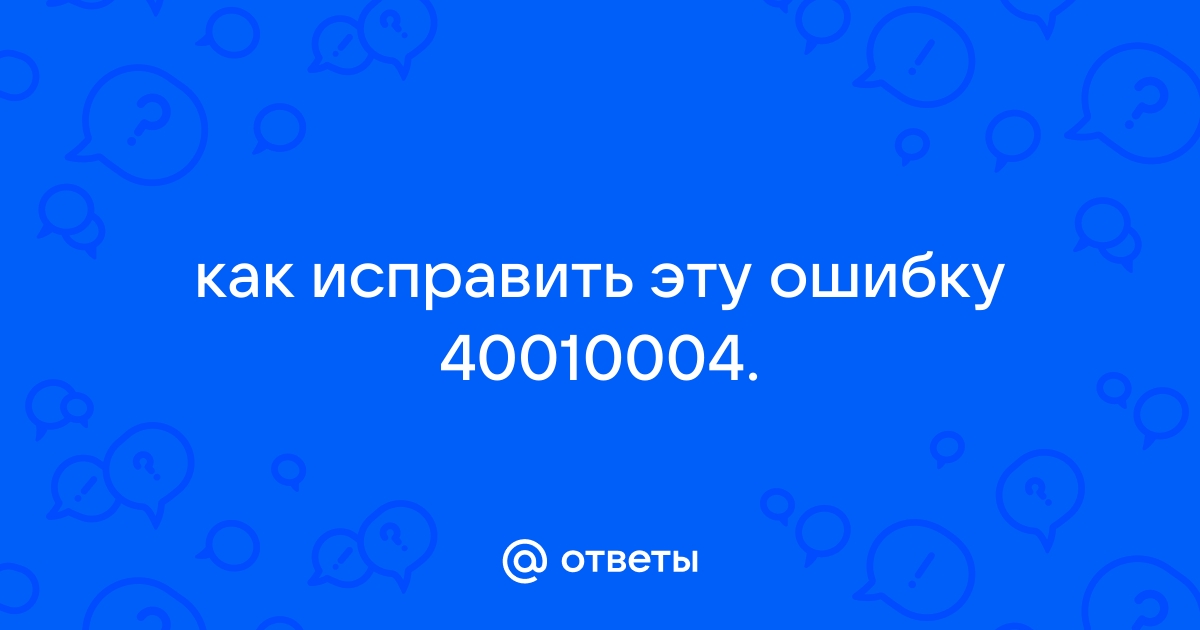 как исправить эту ошибку 40010004.

@ ответы